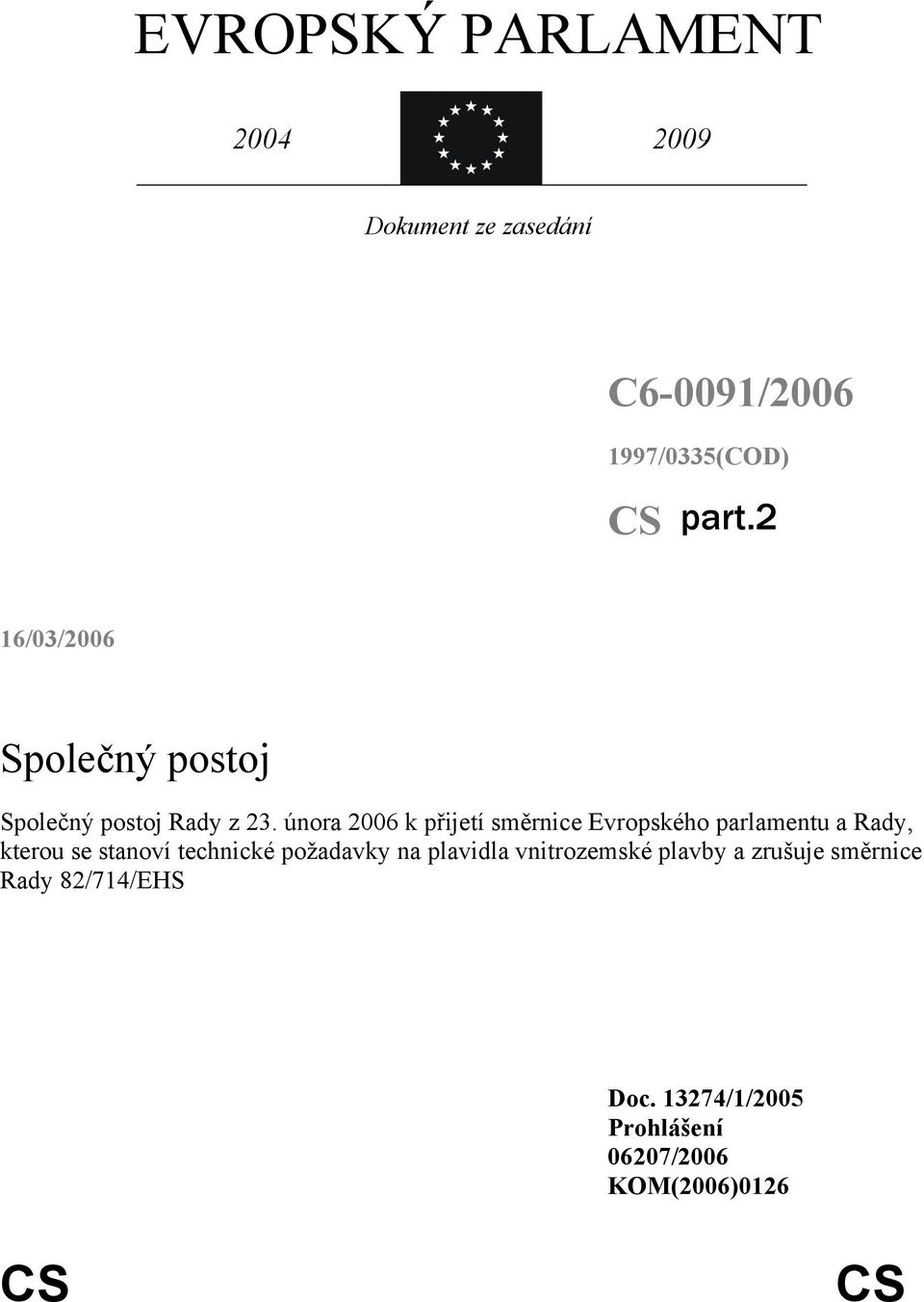 EVROPSKÝ PARLAMENT

2004 2009

Dokument ze zasedání

C6-0091/2006

1997/0335(COD)

CS part.2

16/03/2006

Společný postoj

Společný postoj Rady z 23. února 2006 k přijetí směrnice Evropského parlamentu a Rady, kterou se stanoví technické požadavky na plavidla vnitrozemské plavby a zrušuje směrnice Rady 82/714/EHS

Doc. 13274/1/2005
Prohlášení
06207/2006
KOM(2006)0126

CS CS